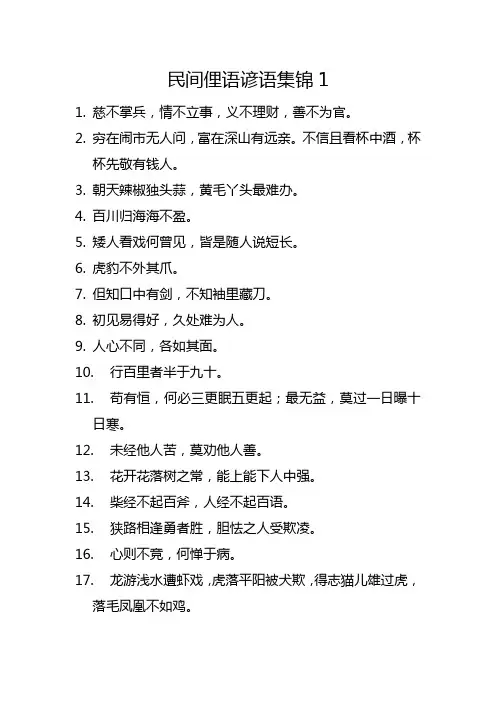 民间俚语谚语集锦 1

1. 慈不掌兵，情不立事，义不理财，善不为官。

2. 穷在闹市无人问，富在深山有远亲。不信且看杯中酒，杯杯先敬有钱人。

3. 朝天辣椒独头蒜，黄毛丫头最难办。

4. 百川归海海不盈。

5. 矮人看戏何曾见，皆是随人说短长。

6. 虎豹不外其爪。

7. 但知口中有剑，不知袖里藏刀。

8. 初见易得好，久处难为人。

9. 人心不同，各如其面。

10. 行百里者半于九十。

11. 苟有恒，何必三更眠五更起；最无益，莫过一日曝十日寒。

12. 未经他人苦，莫劝他人善。

13. 花开花落树之常，能上能下人中强。

14. 柴经不起百斧，人经不起百语。

15. 狭路相逢勇者胜，胆怯之人受欺凌。

16. 心则不竞，何惮于病。

17. 龙游浅水遭虾戏，虎落平阳被犬欺，得志猫儿雄过虎，落毛凤凰不如鸡。